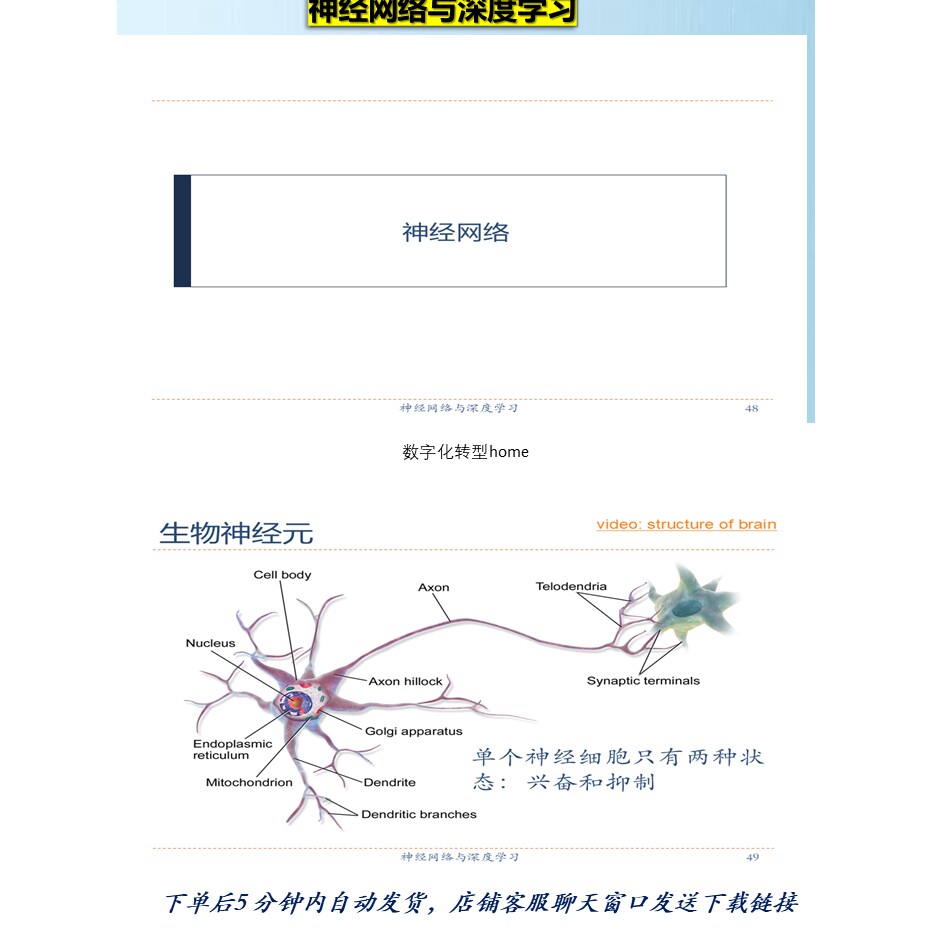 神经网络与深度学习

神经网络

神经网络与深度学习 48

数字化转型home

生物神经元

video: structure of brain

Cell body

Axon

Telodendria

Nucleus

Axon hillock

Synaptic terminals

Golgi apparatus

Endoplasmic reticulum

Mitochondrion

Dendrite

Dendritic branches

单个神经细胞只有两种状态：兴奋和抑制

神经网络与深度学习 49

下单后5分钟内自动发货，店铺客服聊天窗口发送下载链接